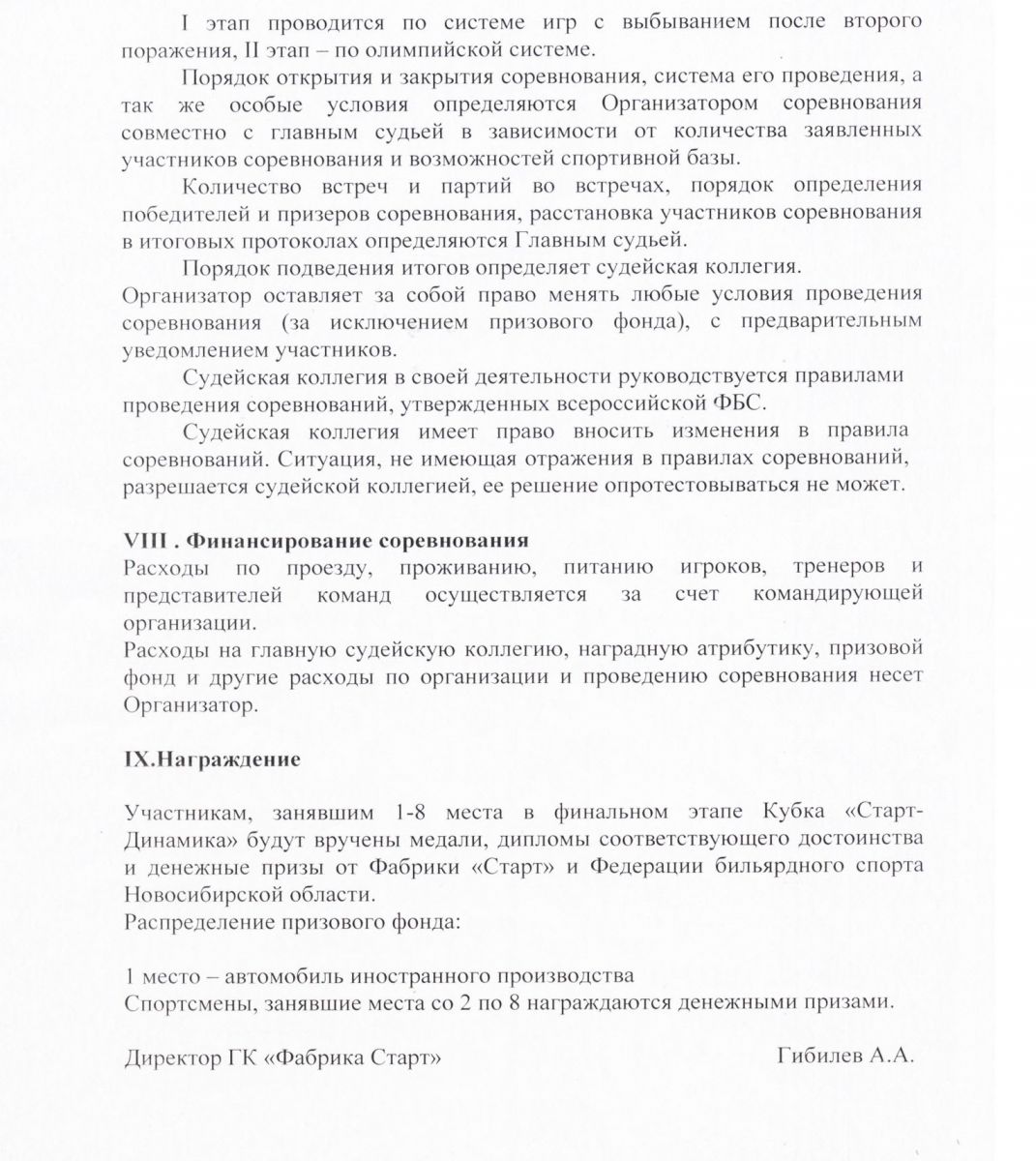 I этап проводится по системе игр с выбыванием после второго поражения, II этап – по олимпийской системе.

Порядок открытия и закрытия соревнования, система его проведения, а так же особые условия определяются Организатором соревнования совместно с главным судьей в зависимости от количества заявленных участников соревнования и возможностей спортивной базы.

Количество встреч и партий во встречах, порядок определения победителей и призеров соревнования, расстановка участников соревнования в итоговых протоколах определяются Главным судьей.

Порядок подведения итогов определяет судейская коллегия.
Организатор оставляет за собой право менять любые условия проведения соревнования (за исключением призового фонда), с предварительным уведомлением участников.

Судейская коллегия в своей деятельности руководствуется правилами проведения соревнований, утвержденных всероссийской ФБС.

Судейская коллегия имеет право вносить изменения в правила соревнований. Ситуация, не имеющая отражения в правилах соревнований, разрешается судейской коллегией, ее решение опротестовываться не может.

VIII . Финансирование соревнования
Расходы по проезду, проживанию, питанию игроков, тренеров и представителей команд осуществляется за счет командирующей организации.
Расходы на главную судейскую коллегию, наградную атрибутику, призовой фонд и другие расходы по организации и проведению соревнования несет Организатор.

IX.Награждение

Участникам, занявшим 1-8 места в финальном этапе Кубка «Старт-Динамика» будут вручены медали, дипломы соответствующего достоинства и денежные призы от Фабрики «Старт» и Федерации бильярдного спорта Новосибирской области.
Распределение призового фонда:

1 место – автомобиль иностранного производства
Спортсмены, занявшие места со 2 по 8 награждаются денежными призами.

Директор ГК «Фабрика Старт»

Гибилев А.А.